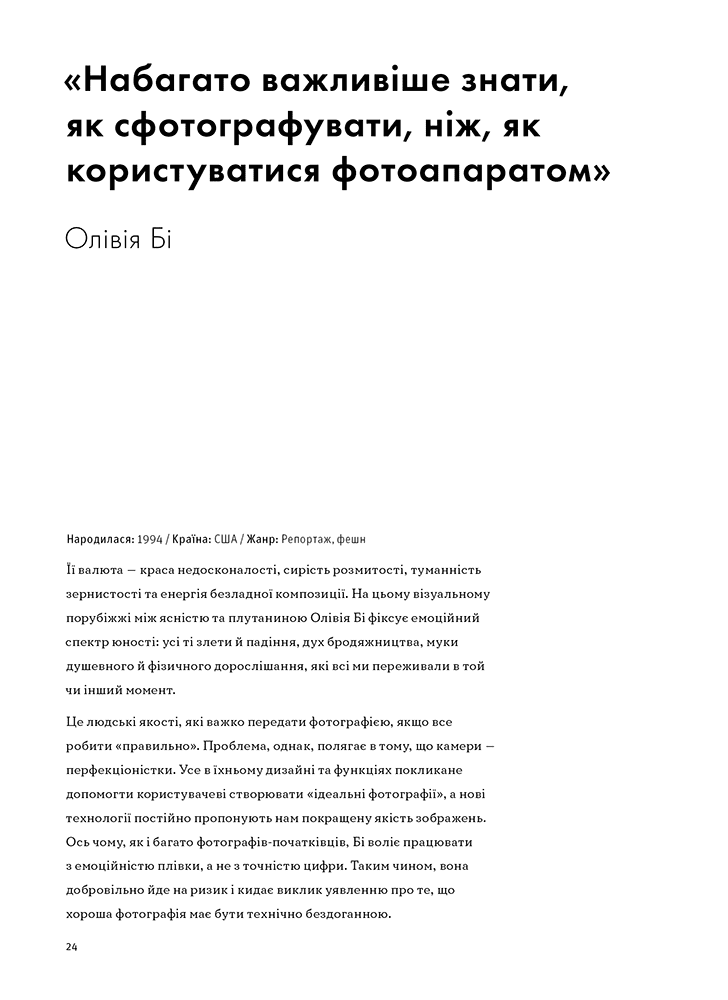 «Набагато важливіше знати, як сфотографувати, ніж, як користуватися фотоапаратом»

Олівія Бі

Народилася: 1994 / Країна: США / Жанр: Репортаж, фешн

Її валюта — краса недосконалості, сирість розмитості, туманність зернистості та енергія безладної композиції. На цьому візуальному порубіжжі між ясністю та плутаниною Олівія Бі фіксує емоційний спектр юності: усі ті злети й падіння, дух бродяжництва, муки душевного й фізичного дорослішання, які всі ми переживали в той чи інший момент.

Це людські якості, які важко передати фотографією, якщо все робити «правильно». Проблема, однак, полягає в тому, що камери — перфекціоністки. Усе в їхньому дизайні та функціях покликане допомогти користувачеві створювати «ідеальні фотографії», а нові технології постійно пропонують нам покращену якість зображень. Ось чому, як і багато фотографів-початківців, Бі воліє працювати з емоційністю плівки, а не з точністю цифри. Таким чином, вона добровільно йде на ризик і кидає виклик уявленню про те, що хороша фотографія має бути технічно бездоганною.

24